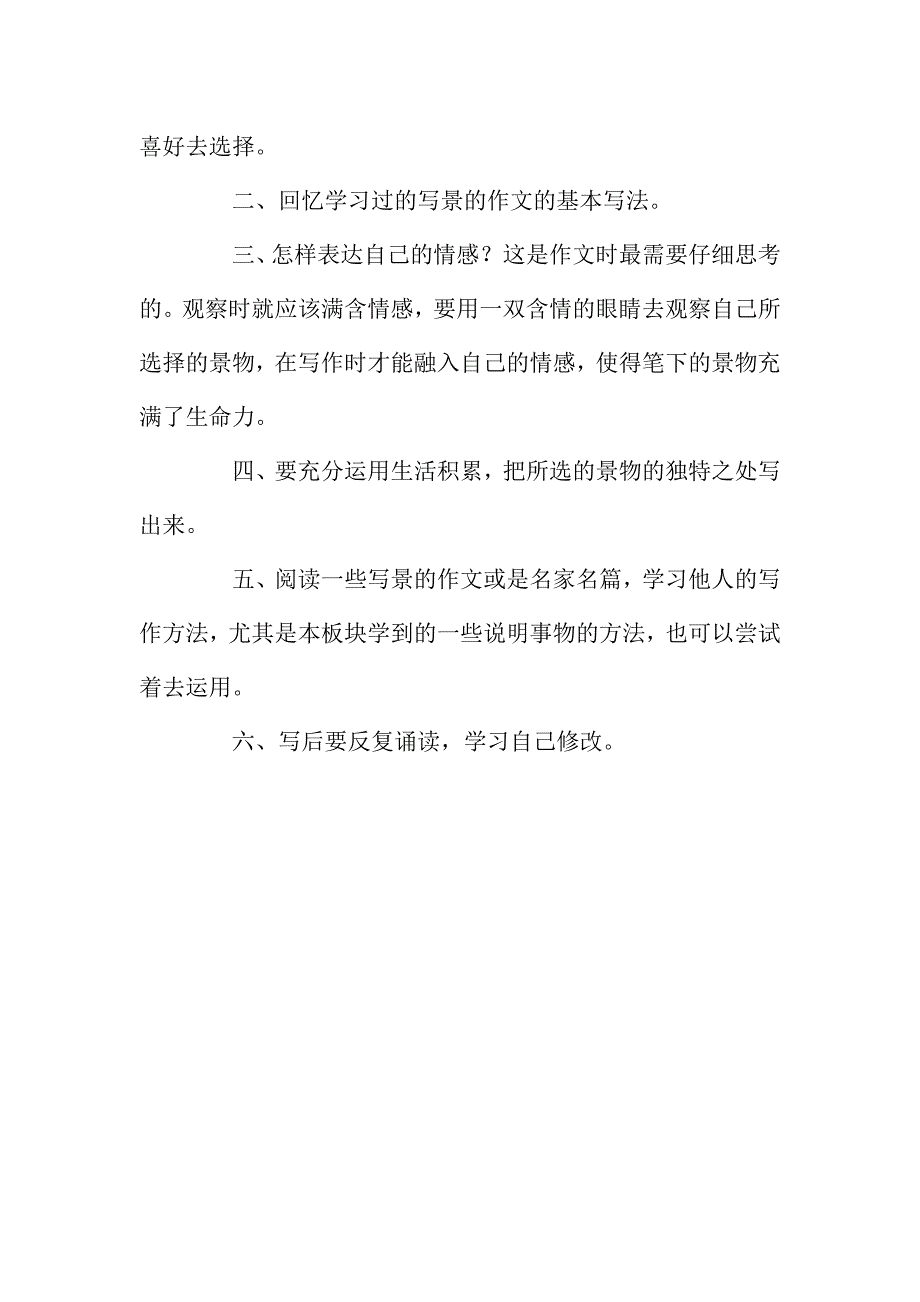 喜好去选择。

二、回忆学习过的写景的作文的基本写法。

三、怎样表达自己的情感？这是作文时最需要仔细思考的。观察时就应该满含情感，要用一双含情的眼睛去观察自己所选择的景物，在写作时才能融入自己的情感，使得笔下的景物充满了生命力。

四、要充分运用生活积累，把所选的景物的独特之处写出来。

五、阅读一些写景的作文或是名家名篇，学习他人的写作方法，尤其是本板块学到的一些说明事物的方法，也可以尝试着去运用。

六、写后要反复诵读，学习自己修改。